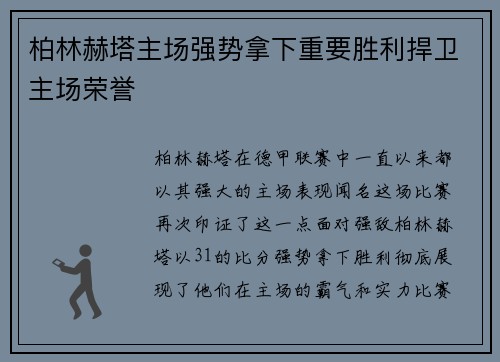 柏林赫塔主场强势拿下重要胜利捍卫主场荣誉

柏林赫塔在德甲联赛中一直以来都以其强大的主场表现闻名这场比赛再次印证了这一点面对强敌柏林赫塔以31的比分强势拿下胜利彻底展现了他们在主场的霸气和实力比赛